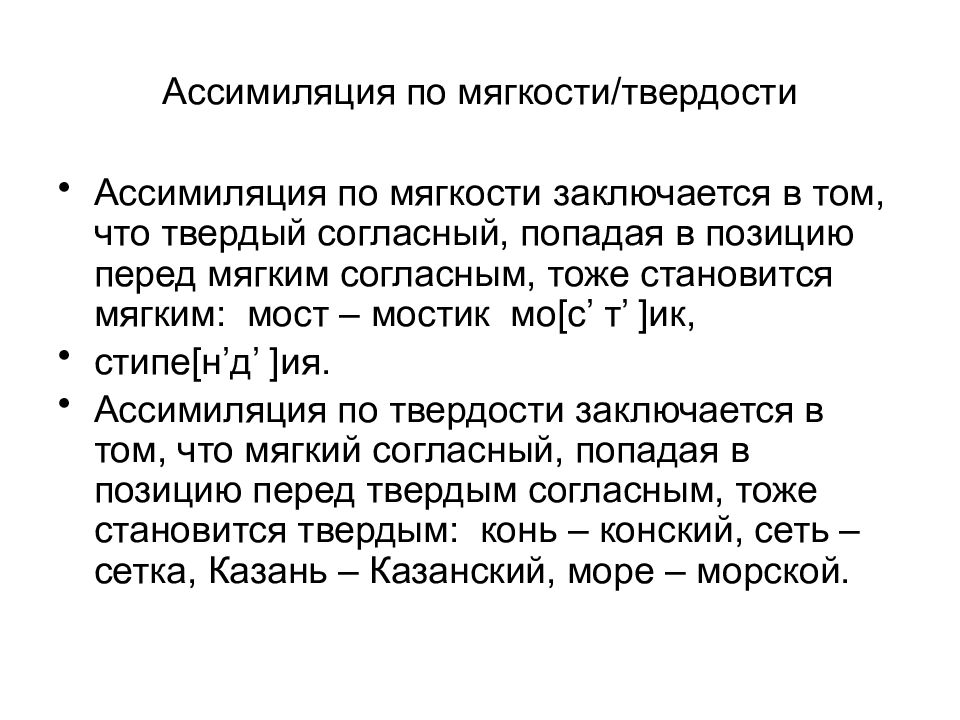 Ассимиляция по мягкости/твердости

• Ассимиляция по мягкости заключается в том, что твердый согласный, попадая в позицию перед мягким согласным, тоже становится мягким:  мост – мостик  мо[с’ т’ ]ик,

• стипе[н’д’ ]ия.

• Ассимиляция по твердости заключается в том, что мягкий согласный, попадая в позицию перед твердым согласным, тоже становится твердым:  конь – конский, сеть – сетка, Казань – Казанский, море – морской.